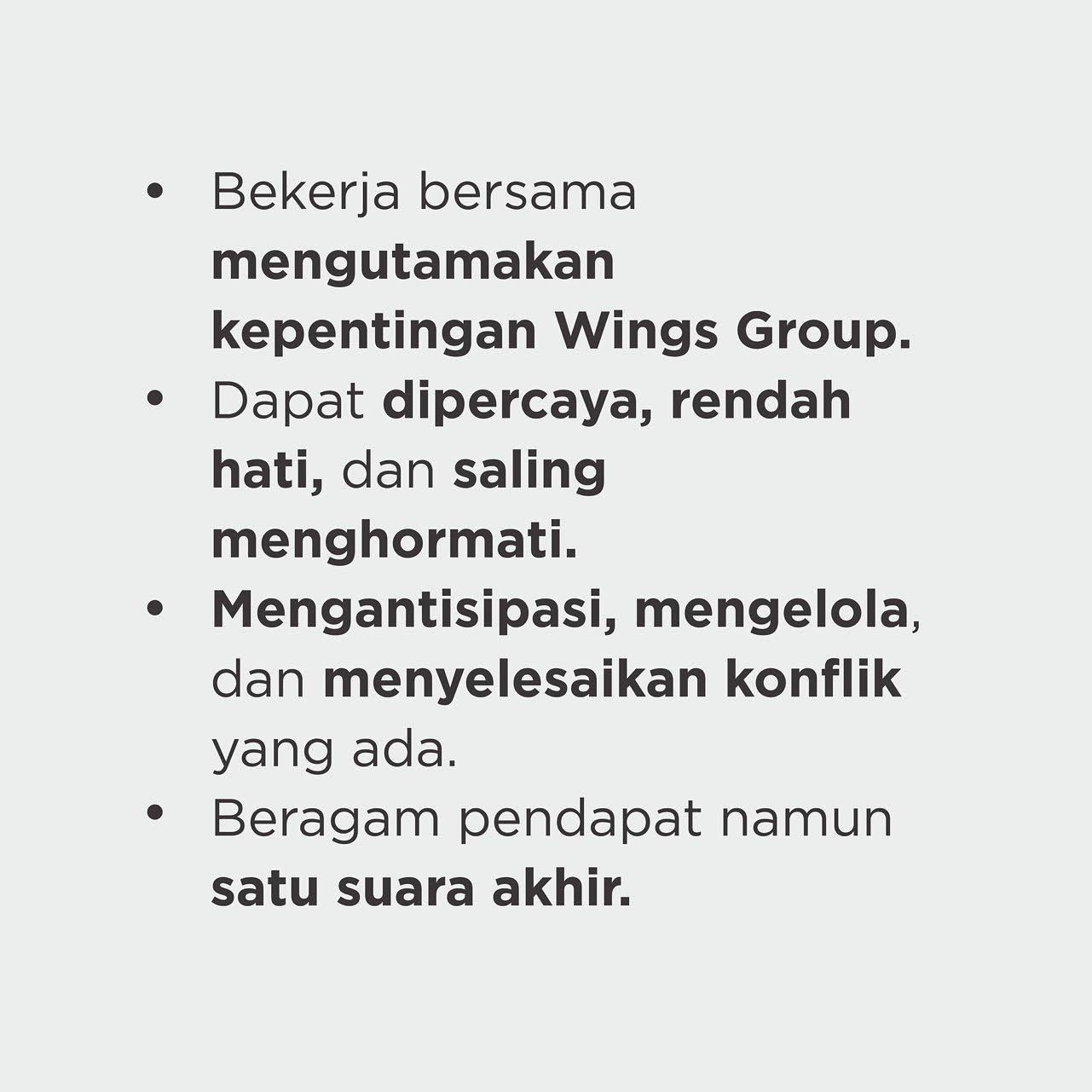 • Bekerja bersama mengutamakan kepentingan Wings Group.
• Dapat dipercaya, rendah hati, dan saling menghormati.
• Mengantisipasi, mengelola, dan menyelesaikan konflik yang ada.
• Beragam pendapat namun satu suara akhir.